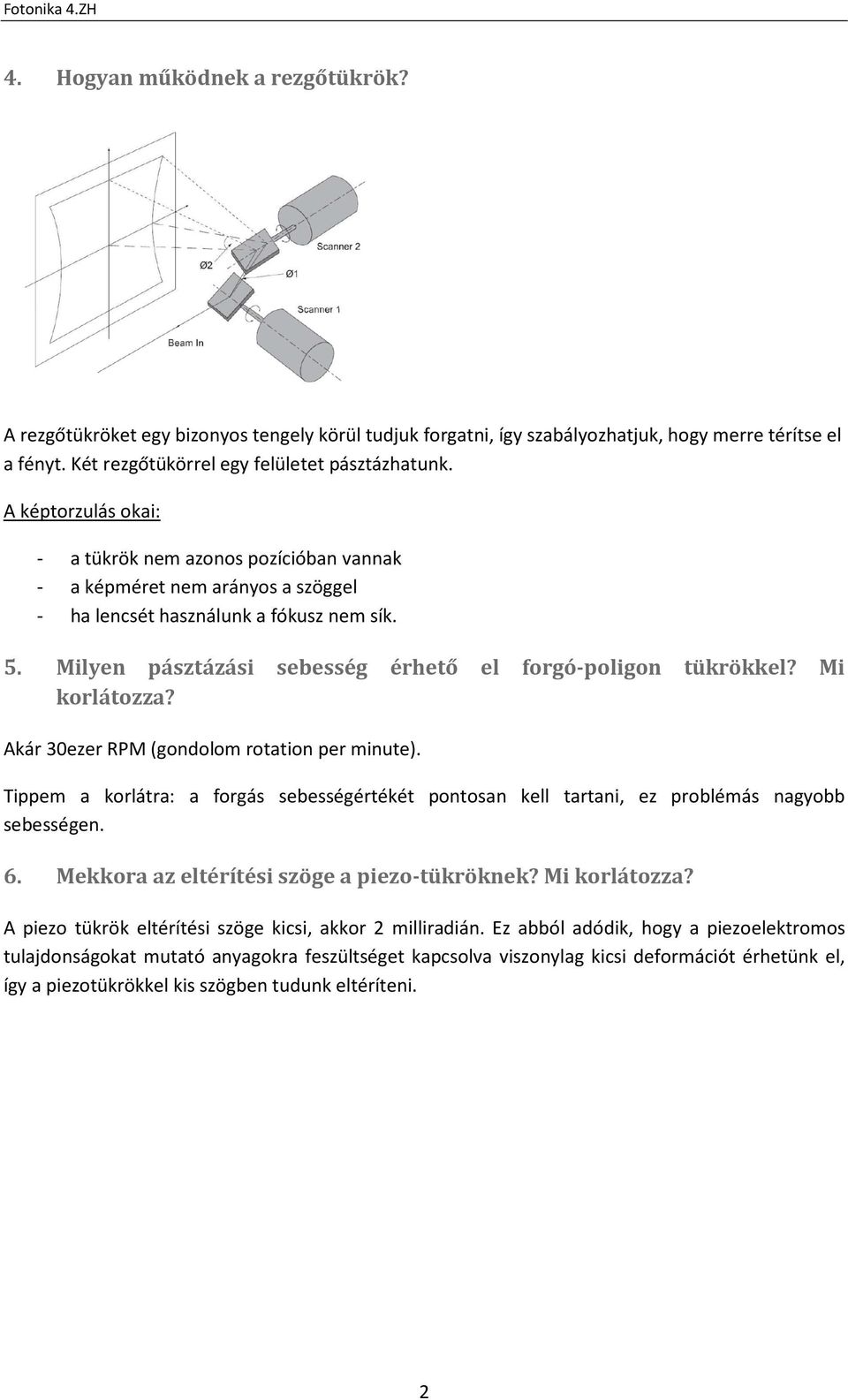 Fotonika 4.ZH

4. Hogyan működnek a rezgőtükrök?

Scanner 2
Ø2
Ø1
Scanner 1
Beam In

A rezgőtükröket egy bizonyos tengely körül tudjuk forgatni, így szabályozhatjuk, hogy merre térítse el a fényt. Két rezgőtükörrel egy felületet pásztázhatunk.

A képtorzulás okai:

- a tükrök nem azonos pozícióban vannak
- a képméret nem arányos a szöggel
- ha lencsét használunk a fókusz nem sík.

5. Milyen pásztázási sebesség érhető el forgó-poligon tükrökkel? Mi korlátozza?

Akár 30ezer RPM (gondolom rotation per minute).

Tippem a korlátra: a forgás sebességértékét pontosan kell tartani, ez problémás nagyobb sebességen.

6. Mekkora az eltérítési szöge a piezo-tükröknek? Mi korlátozza?

A piezo tükrök eltérítési szöge kicsi, akkor 2 milliradián. Ez abból adódik, hogy a piezoelektromos tulajdonságokat mutató anyagokra feszültséget kapcsolva viszonylag kicsi deformációt érhetünk el, így a piezotükrökkel kis szögben tudunk eltéríteni.

2